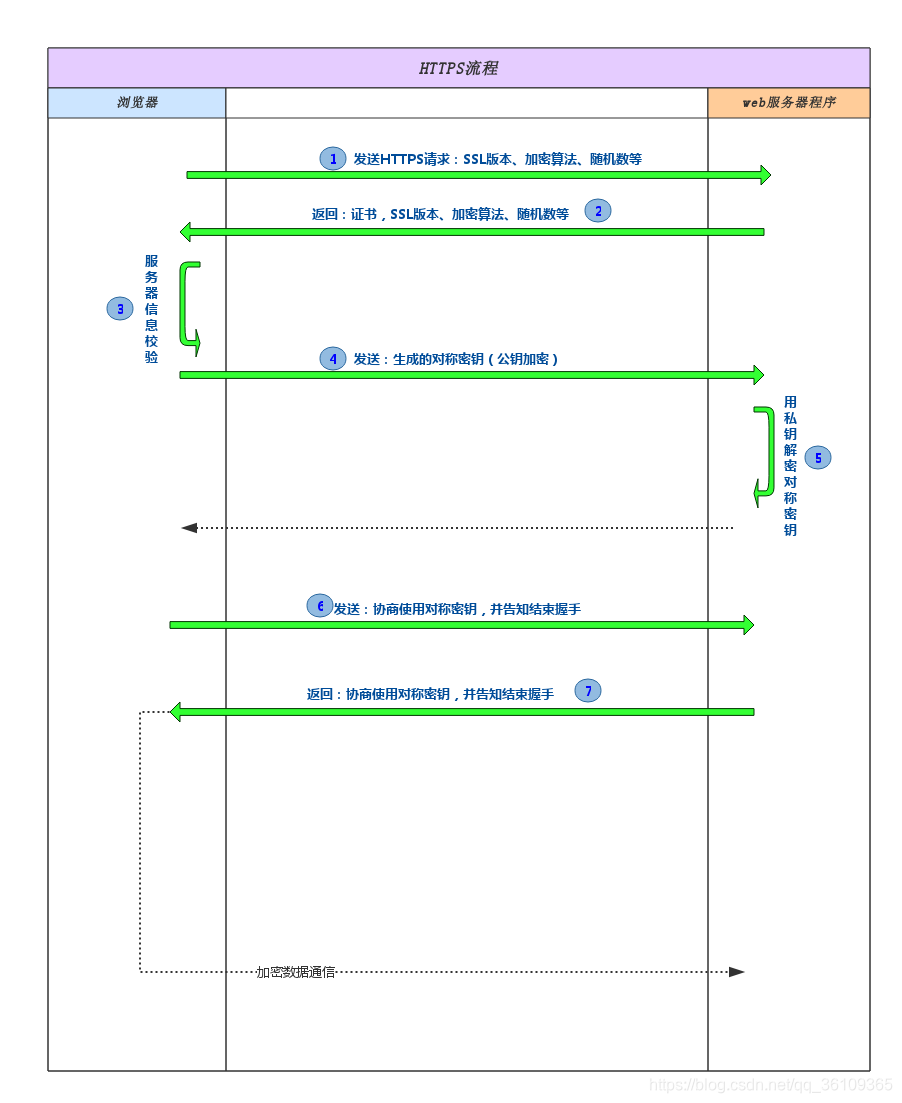 HTTPS流程

浏览器

web服务器程序

1 发送HTTPS请求：SSL版本、加密算法、随机数等

返回：证书，SSL版本、加密算法、随机数等 2

3 服务器信息校验

4 发送：生成的对称密钥（公钥加密）

用私钥解密对称密钥 5

6 发送：协商使用对称密钥，并告知结束握手

返回：协商使用对称密钥，并告知结束握手 7

加密数据通信

https://blog.csdn.net/qq_36109365